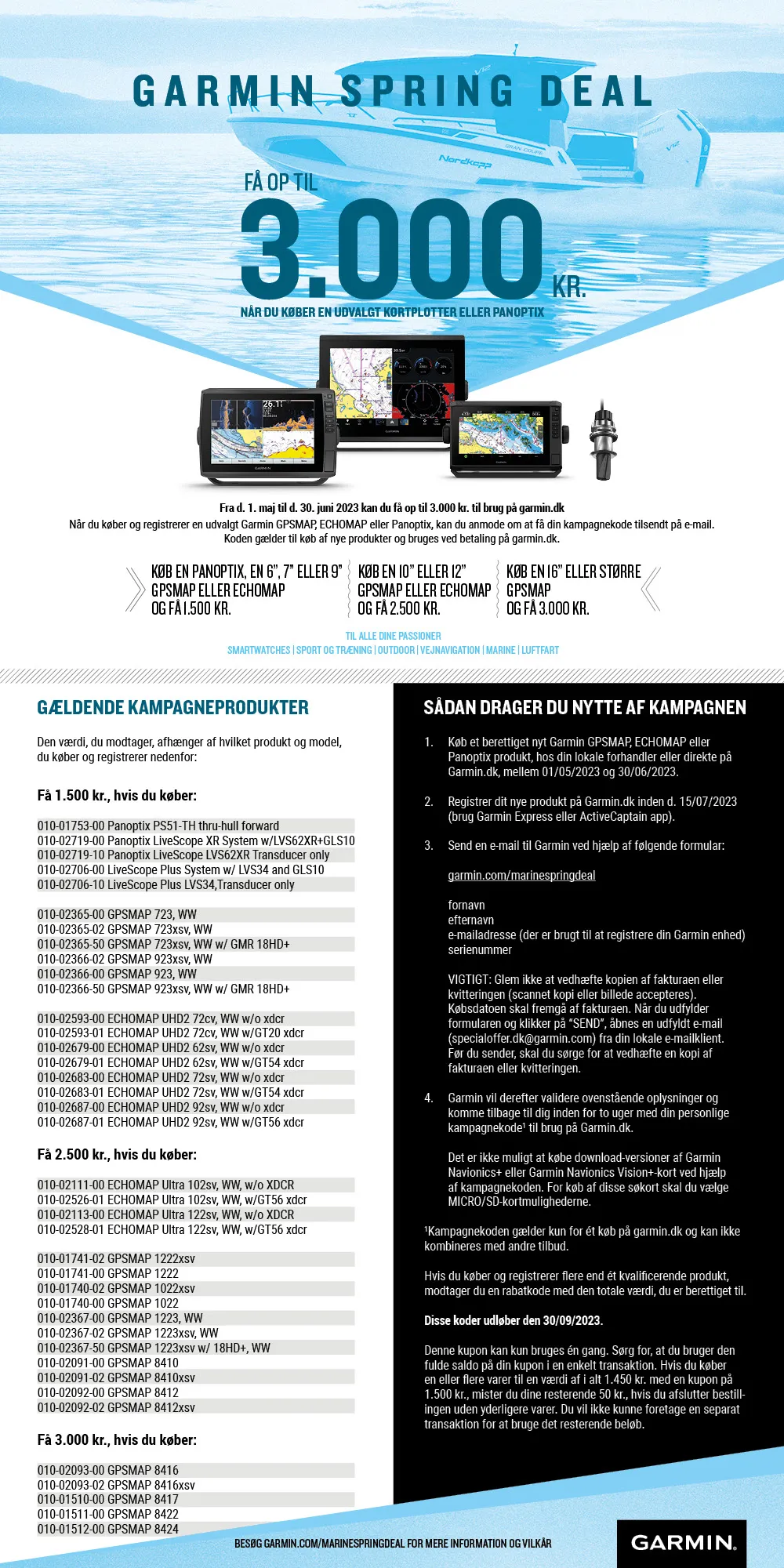 GARMIN SPRING DEAL

FÅ OP TIL
3.000 KR.
NÅR DU KØBER EN UDVALGT KORTPLOTTER ELLER PANOPTIX

Fra d. 1. maj til d. 30. juni 2023 kan du få op til 3.000 kr. til brug på garmin.dk
Når du køber og registrerer en udvalgt Garmin GPSMAP, ECHOMAP eller Panoptix, kan du anmode om at få din kampagnekode tilsendt på e-mail. Koden gælder til køb af nye produkter og bruges ved betaling på garmin.dk.

KØB EN PANOPTIX, EN 6", 7" ELLER 9" GPSMAP ELLER ECHOMAP OG FÅ 1.500 KR.

KØB EN 10" ELLER 12" GPSMAP ELLER ECHOMAP OG FÅ 2.500 KR.

KØB EN 16" ELLER STØRRE GPSMAP OG FÅ 3.000 KR.

TIL ALLE DINE PASSIONER
SMARTWATCHES | SPORT OG TRÆNING | OUTDOOR | VEJNAVIGATION | MARINE | LUFTFART

GÆLDENDE KAMPAGNEPRODUKTER

Den værdi, du modtager, afhænger af hvilket produkt og model, du køber og registrerer nedenfor:

Få 1.500 kr., hvis du køber:

010-01753-00 Panoptix PS51-TH thru-hull forward
010-02719-00 Panoptix LiveScope XR System w/LVS62XR+GLS10
010-02719-10 Panoptix LiveScope LVS62XR Transducer only
010-02706-00 LiveScope Plus System w/ LVS34 and GLS10
010-02706-10 LiveScope Plus LVS34,Transducer only

010-02365-00 GPSMAP 723, WW
010-02365-02 GPSMAP 723xsv, WW
010-02365-50 GPSMAP 723xsv, WW w/ GMR 18HD+
010-02366-02 GPSMAP 923xsv, WW
010-02366-00 GPSMAP 923, WW
010-02366-50 GPSMAP 923xsv, WW w/ GMR 18HD+

010-02593-00 ECHOMAP UHD2 72cv, WW w/o xdcr
010-02593-01 ECHOMAP UHD2 72cv, WW w/GT20 xdcr
010-02679-00 ECHOMAP UHD2 62sv, WW w/o xdcr
010-02679-01 ECHOMAP UHD2 62sv, WW w/GT54 xdcr
010-02683-00 ECHOMAP UHD2 72sv, WW w/o xdcr
010-02683-01 ECHOMAP UHD2 72sv, WW w/GT54 xdcr
010-02687-00 ECHOMAP UHD2 92sv, WW w/o xdcr
010-02687-01 ECHOMAP UHD2 92sv, WW w/GT56 xdcr

Få 2.500 kr., hvis du køber:

010-02111-00 ECHOMAP Ultra 102sv, WW, w/o XDCR
010-02526-01 ECHOMAP Ultra 102sv, WW, w/GT56 xdcr
010-02113-00 ECHOMAP Ultra 122sv, WW, w/o XDCR
010-02528-01 ECHOMAP Ultra 122sv, WW, w/GT56 xdcr

010-01741-02 GPSMAP 1222xsv
010-01741-00 GPSMAP 1222
010-01740-02 GPSMAP 1022xsv
010-01740-00 GPSMAP 1022
010-02367-00 GPSMAP 1223, WW
010-02367-02 GPSMAP 1223xsv, WW
010-02367-50 GPSMAP 1223xsv w/ 18HD+, WW
010-02091-00 GPSMAP 8410
010-02091-02 GPSMAP 8410xsv
010-02092-00 GPSMAP 8412
010-02092-02 GPSMAP 8412xsv

Få 3.000 kr., hvis du køber:

010-02093-00 GPSMAP 8416
010-02093-02 GPSMAP 8416xsv
010-01510-00 GPSMAP 8417
010-01511-00 GPSMAP 8422
010-01512-00 GPSMAP 8424

SÅDAN DRAGER DU NYTTE AF KAMPAGNEN

1. Køb et berettiget nyt Garmin GPSMAP, ECHOMAP eller Panoptix produkt, hos din lokale forhandler eller direkte på Garmin.dk, mellem 01/05/2023 og 30/06/2023.

2. Registrer dit nye produkt på Garmin.dk inden d. 15/07/2023 (brug Garmin Express eller ActiveCaptain app).

3. Send en e-mail til Garmin ved hjælp af følgende formular:

garmin.com/marinespringdeal

fornavn
efternavn
e-mailadresse (der er brugt til at registrere din Garmin enhed)
serienummer

VIGTIGT: Glem ikke at vedhæfte kopien af fakturaen eller kvitteringen (scannet kopi eller billede accepteres). Købsdatoen skal fremgå af fakturaen. Når du udfylder formularen og klikker på "SEND", åbnes en udfyldt e-mail (specialoffer.dk@garmin.com) fra din lokale e-mailklient. Før du sender, skal du sørge for at vedhæfte en kopi af fakturaen eller kvitteringen.

4. Garmin vil derefter validere ovenstående oplysninger og komme tilbage til dig inden for to uger med din personlige kampagnekode¹ til brug på Garmin.dk.

Det er ikke muligt at købe download-versioner af Garmin Navionics+ eller Garmin Navionics Vision+-kort ved hjælp af kampagnekoden. For køb af disse søkort skal du vælge MICRO/SD-kortmulighederne.

¹Kampagnekoden gælder kun for ét køb på garmin.dk og kan ikke kombineres med andre tilbud.

Hvis du køber og registrerer flere end ét kvalificerende produkt, modtager du en rabatkode med den totale værdi, du er berettiget til.

Disse koder udløber den 30/09/2023.

Denne kupon kan kun bruges én gang. Sørg for, at du bruger den fulde saldo på din kupon i en enkelt transaktion. Hvis du køber en eller flere varer til en værdi af i alt 1.450 kr. med en kupon på 1.500 kr., mister du dine resterende 50 kr., hvis du afslutter bestillingen uden yderligere varer. Du vil ikke kunne foretage en separat transaktion for at bruge det resterende beløb.

BESØG GARMIN.COM/MARINESPRINGDEAL FOR MERE INFORMATION OG VILKÅR

GARMIN.